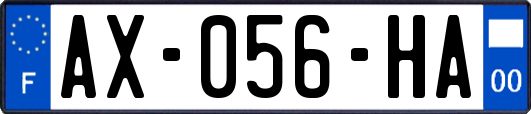 F
AX-056-HA
00